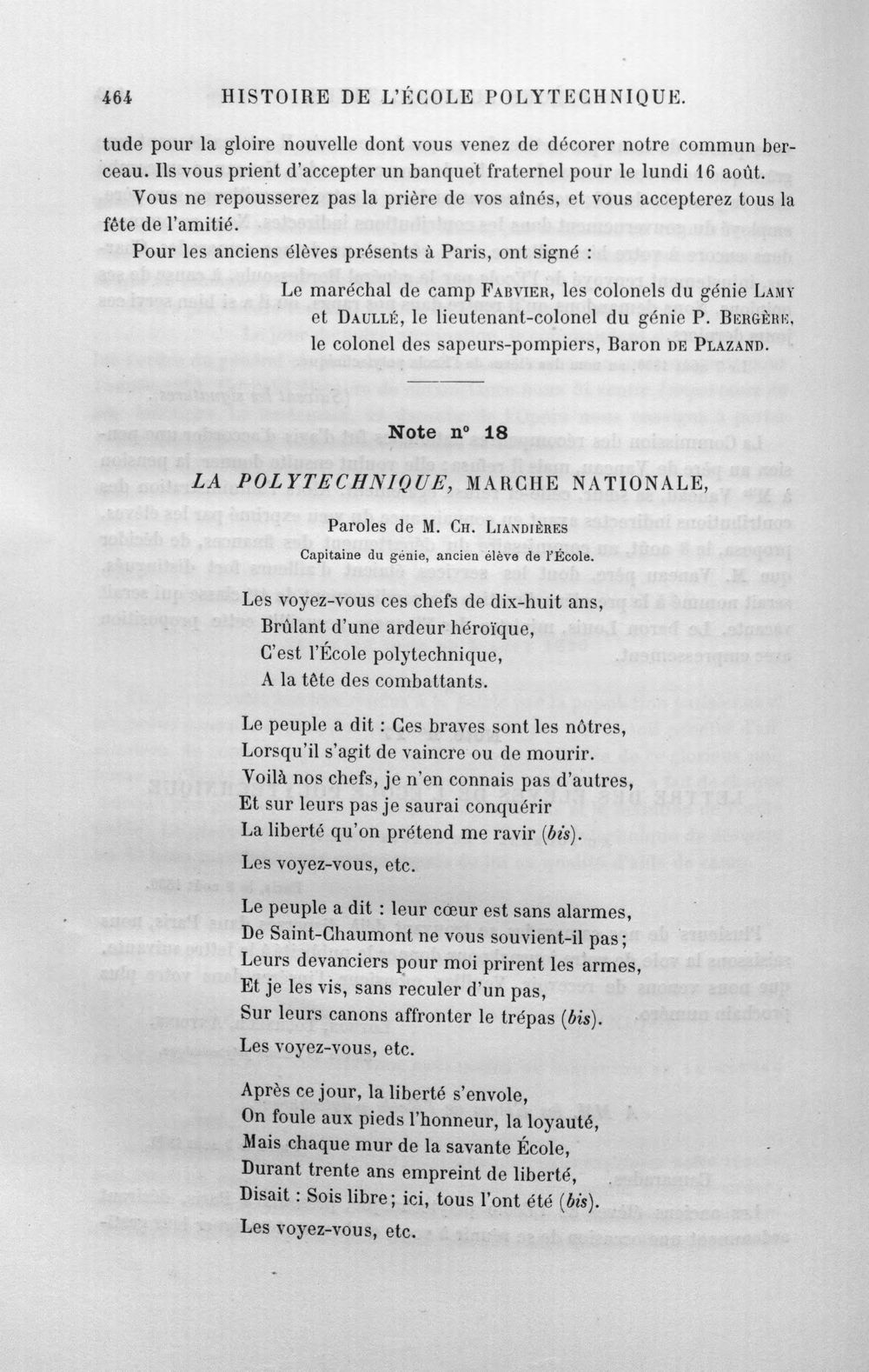 464 HISTOIRE DE L'ÉCOLE POLYTECHNIQUE.

tude pour la gloire nouvelle dont vous venez de décorer notre commun berceau. Ils vous prient d'accepter un banquet fraternel pour le lundi 16 août.

Vous ne repousserez pas la prière de vos aînés, et vous accepterez tous la fête de l'amitié.

Pour les anciens élèves présents à Paris, ont signé :

Le maréchal de camp Fabvier, les colonels du génie Lamy et Daullé, le lieutenant-colonel du génie P. Bergère, le colonel des sapeurs-pompiers, Baron de Plazand.

Note n° 18

LA POLYTECHNIQUE, MARCHE NATIONALE,

Paroles de M. Ch. Liandières
Capitaine du génie, ancien élève de l'École.

Les voyez-vous ces chefs de dix-huit ans,
Brûlant d'une ardeur héroïque,
C'est l'École polytechnique,
A la tête des combattants.

Le peuple a dit : Ces braves sont les nôtres,
Lorsqu'il s'agit de vaincre ou de mourir.
Voilà nos chefs, je n'en connais pas d'autres,
Et sur leurs pas je saurai conquérir
La liberté qu'on prétend me ravir (bis).
Les voyez-vous, etc.

Le peuple a dit : leur cœur est sans alarmes,
De Saint-Chaumont ne vous souvient-il pas;
Leurs devanciers pour moi prirent les armes,
Et je les vis, sans reculer d'un pas,
Sur leurs canons affronter le trépas (bis).
Les voyez-vous, etc.

Après ce jour, la liberté s'envole,
On foule aux pieds l'honneur, la loyauté,
Mais chaque mur de la savante École,
Durant trente ans empreint de liberté,
Disait : Sois libre; ici, tous l'ont été (bis).
Les voyez-vous, etc.